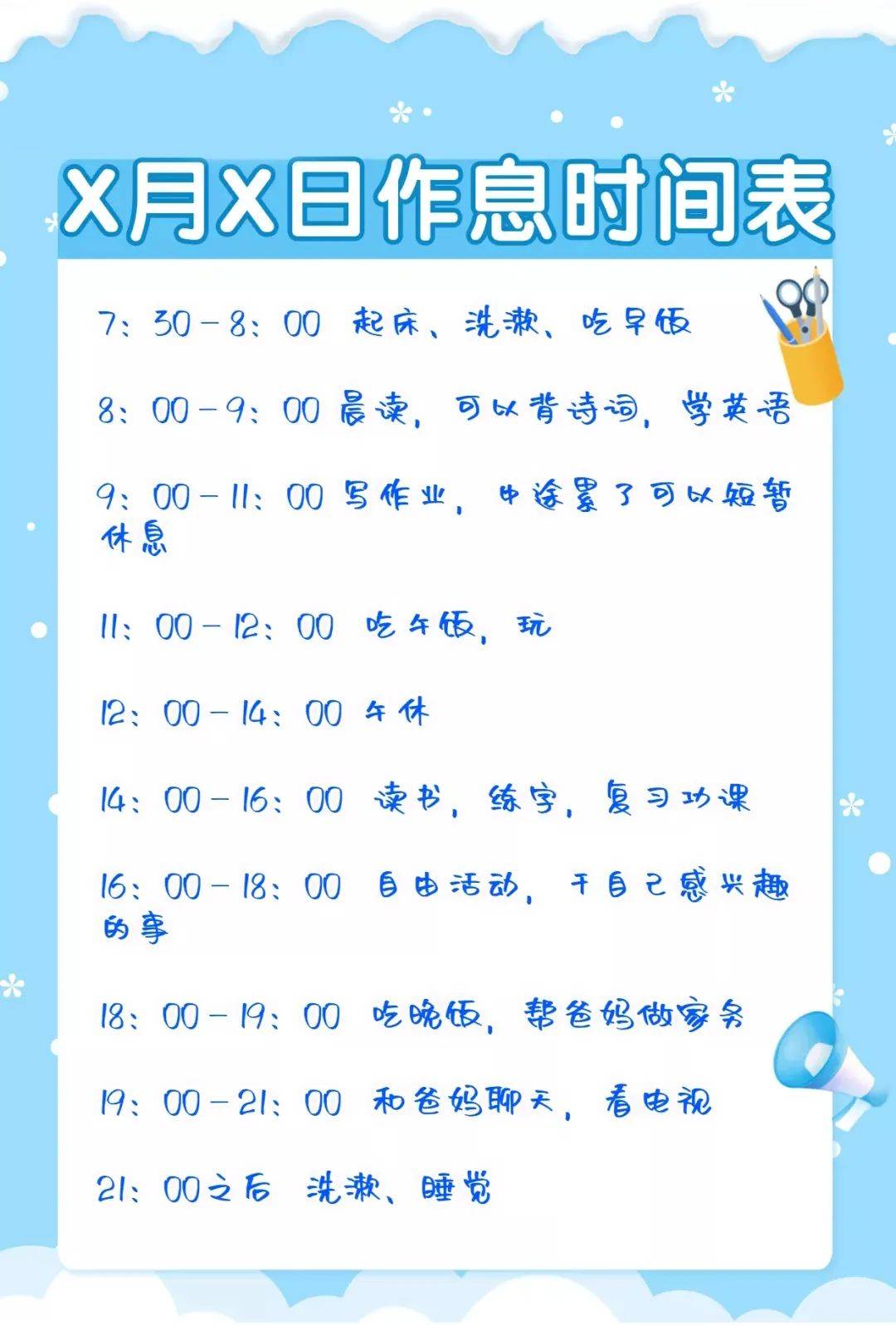 X月X日作息时间表

7：30－8：00 起床、洗漱、吃早饭

8：00－9：00 晨读，可以背诗词，学英语

9：00－11：00 写作业，中途累了可以短暂休息

11：00－12：00 吃午饭，玩

12：00－14：00 午休

14：00－16：00 读书，练字，复习功课

16：00－18：00 自由活动，干自己感兴趣的事

18：00－19：00 吃晚饭，帮爸妈做家务

19：00－21：00 和爸妈聊天，看电视

21：00之后 洗漱、睡觉